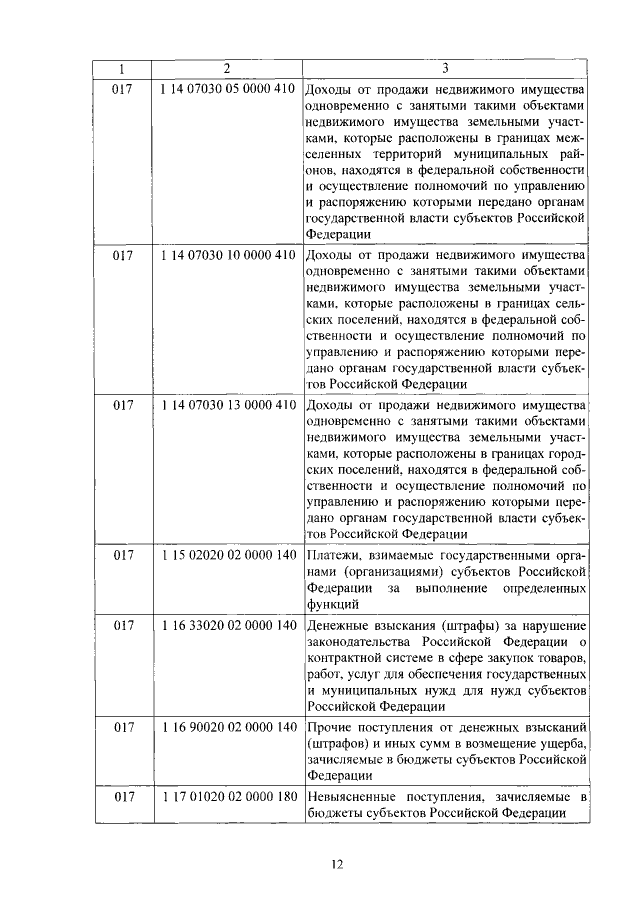 | 1 | 2 | 3 |
|---|---|---|
| 017 | 1 14 07030 05 0000 410 | Доходы от продажи недвижимого имущества одновременно с занятыми такими объектами недвижимого имущества земельными участками, которые расположены в границах межселенных территорий муниципальных районов, находятся в федеральной собственности и осуществление полномочий по управлению и распоряжению которыми передано органам государственной власти субъектов Российской Федерации |
| 017 | 1 14 07030 10 0000 410 | Доходы от продажи недвижимого имущества одновременно с занятыми такими объектами недвижимого имущества земельными участками, которые расположены в границах сельских поселений, находятся в федеральной собственности и осуществление полномочий по управлению и распоряжению которыми передано органам государственной власти субъектов Российской Федерации |
| 017 | 1 14 07030 13 0000 410 | Доходы от продажи недвижимого имущества одновременно с занятыми такими объектами недвижимого имущества земельными участками, которые расположены в границах городских поселений, находятся в федеральной собственности и осуществление полномочий по управлению и распоряжению которыми передано органам государственной власти субъектов Российской Федерации |
| 017 | 1 15 02020 02 0000 140 | Платежи, взимаемые государственными органами (организациями) субъектов Российской Федерации за выполнение определенных функций |
| 017 | 1 16 33020 02 0000 140 | Денежные взыскания (штрафы) за нарушение законодательства Российской Федерации о контрактной системе в сфере закупок товаров, работ, услуг для обеспечения государственных и муниципальных нужд для нужд субъектов Российской Федерации |
| 017 | 1 16 90020 02 0000 140 | Прочие поступления от денежных взысканий (штрафов) и иных сумм в возмещение ущерба, зачисляемые в бюджеты субъектов Российской Федерации |
| 017 | 1 17 01020 02 0000 180 | Невыясненные поступления, зачисляемые в бюджеты субъектов Российской Федерации |

12